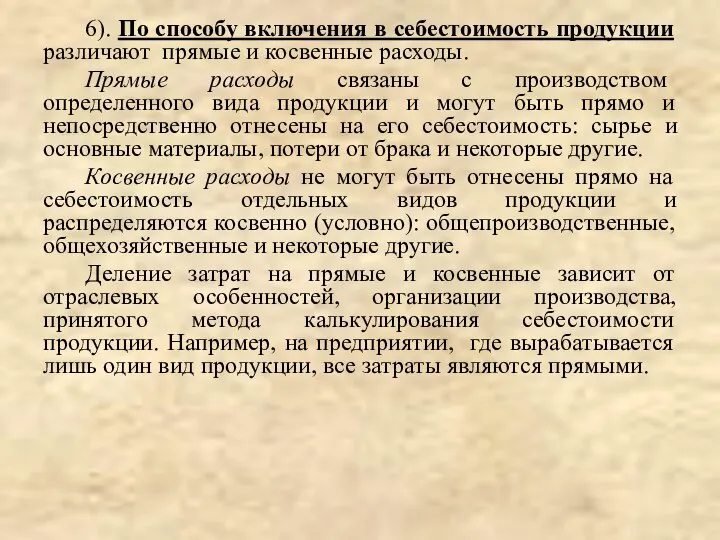 6). По способу включения в себестоимость продукции различают прямые и косвенные расходы.

Прямые расходы связаны с производством определенного вида продукции и могут быть прямо и непосредственно отнесены на его себестоимость: сырье и основные материалы, потери от брака и некоторые другие.

Косвенные расходы не могут быть отнесены прямо на себестоимость отдельных видов продукции и распределяются косвенно (условно): общепроизводственные, общехозяйственные и некоторые другие.

Деление затрат на прямые и косвенные зависит от отраслевых особенностей, организации производства, принятого метода калькулирования себестоимости продукции. Например, на предприятии, где вырабатывается лишь один вид продукции, все затраты являются прямыми.